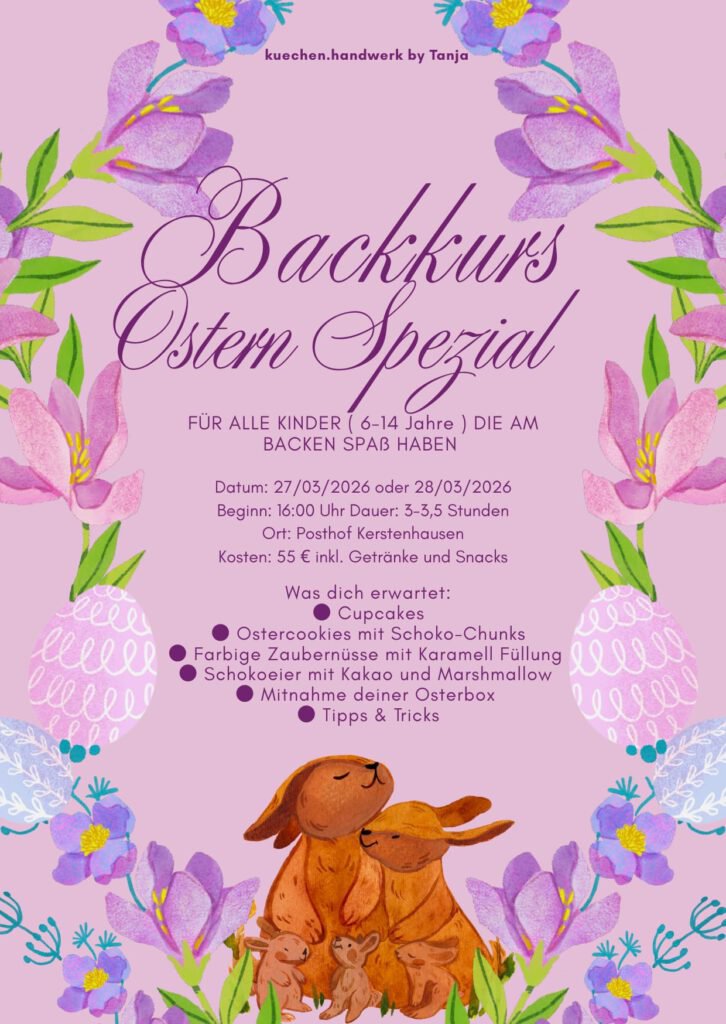 kuechen.handwerk by Tanja

Backkurs Ostern Spezial

FÜR ALLE KINDER ( 6-14 Jahre ) DIE AM BACKEN SPAß HABEN

Datum: 27/03/2026 oder 28/03/2026
Beginn: 16:00 Uhr Dauer: 3-3,5 Stunden
Ort: Posthof Kerstenhausen
Kosten: 55 € inkl. Getränke und Snacks

Was dich erwartet:
• Cupcakes
• Ostercookies mit Schoko-Chunks
• Farbige Zaubernüsse mit Karamell Füllung
• Schokoeier mit Kakao und Marshmallow
• Mitnahme deiner Osterbox
• Tipps & Tricks